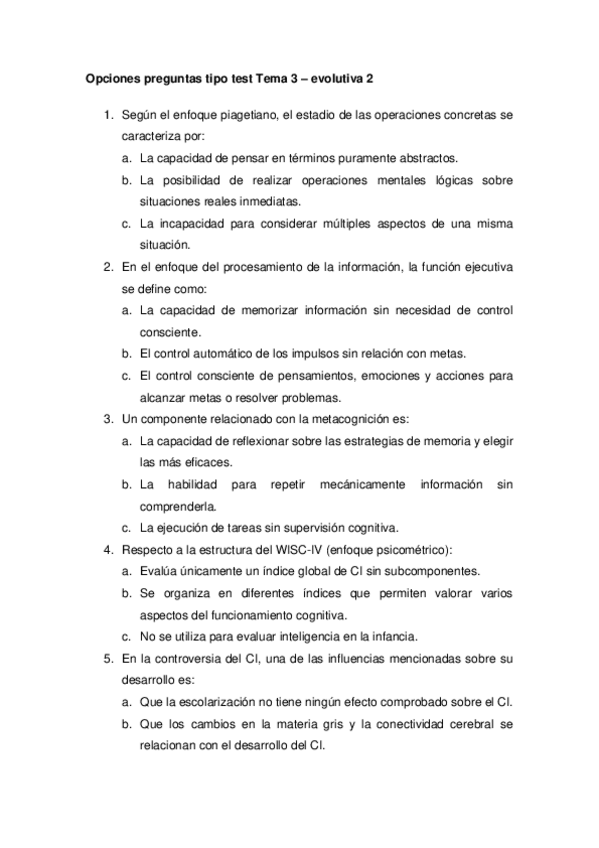 Opciones preguntas tipo test Tema 3 – evolutiva 2

1. Según el enfoque piagetiano, el estadio de las operaciones concretas se caracteriza por:
a. La capacidad de pensar en términos puramente abstractos.
b. La posibilidad de realizar operaciones mentales lógicas sobre situaciones reales inmediatas.
c. La incapacidad para considerar múltiples aspectos de una misma situación.
2. En el enfoque del procesamiento de la información, la función ejecutiva se define como:
a. La capacidad de memorizar información sin necesidad de control consciente.
b. El control automático de los impulsos sin relación con metas.
c. El control consciente de pensamientos, emociones y acciones para alcanzar metas o resolver problemas.
3. Un componente relacionado con la metacognición es:
a. La capacidad de reflexionar sobre las estrategias de memoria y elegir las más eficaces.
b. La habilidad para repetir mecánicamente información sin comprenderla.
c. La ejecución de tareas sin supervisión cognitiva.
4. Respecto a la estructura del WISC-IV (enfoque psicométrico):
a. Evalúa únicamente un índice global de CI sin subcomponentes.
b. Se organiza en diferentes índices que permiten valorar varios aspectos del funcionamiento cognitiva.
c. No se utiliza para evaluar inteligencia en la infancia.
5. En la controversia del CI, una de las influencias mencionadas sobre su desarrollo es:
a. Que la escolarización no tiene ningún efecto comprobado sobre el CI.
b. Que los cambios en la materia gris y la conectividad cerebral se relacionan con el desarrollo del CI.